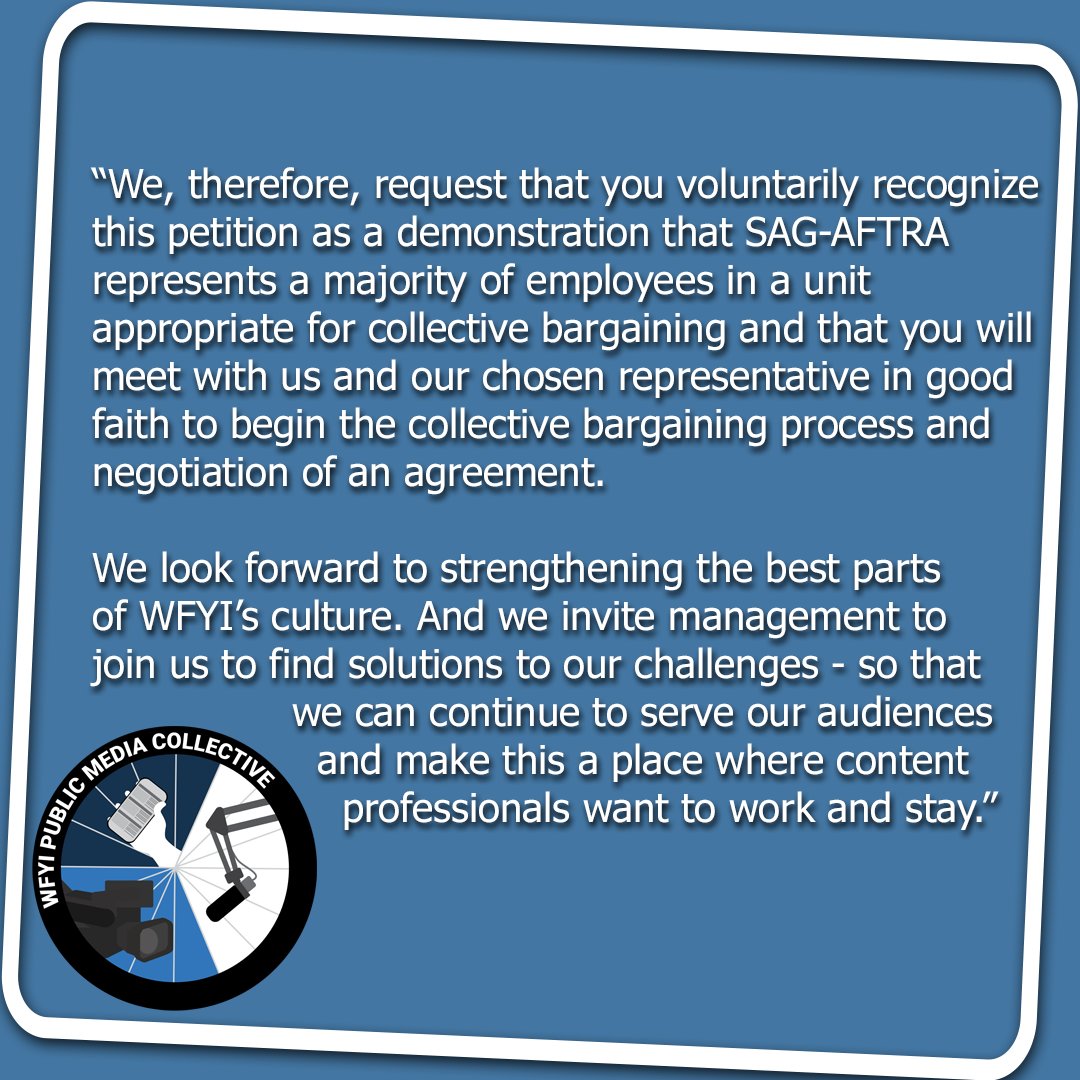 “We, therefore, request that you voluntarily recognize this petition as a demonstration that SAG-AFTRA represents a majority of employees in a unit appropriate for collective bargaining and that you will meet with us and our chosen representative in good faith to begin the collective bargaining process and negotiation of an agreement.

We look forward to strengthening the best parts of WFYI’s culture. And we invite management to join us to find solutions to our challenges - so that we can continue to serve our audiences and make this a place where content professionals want to work and stay.”

WFYI PUBLIC MEDIA COLLECTIVE